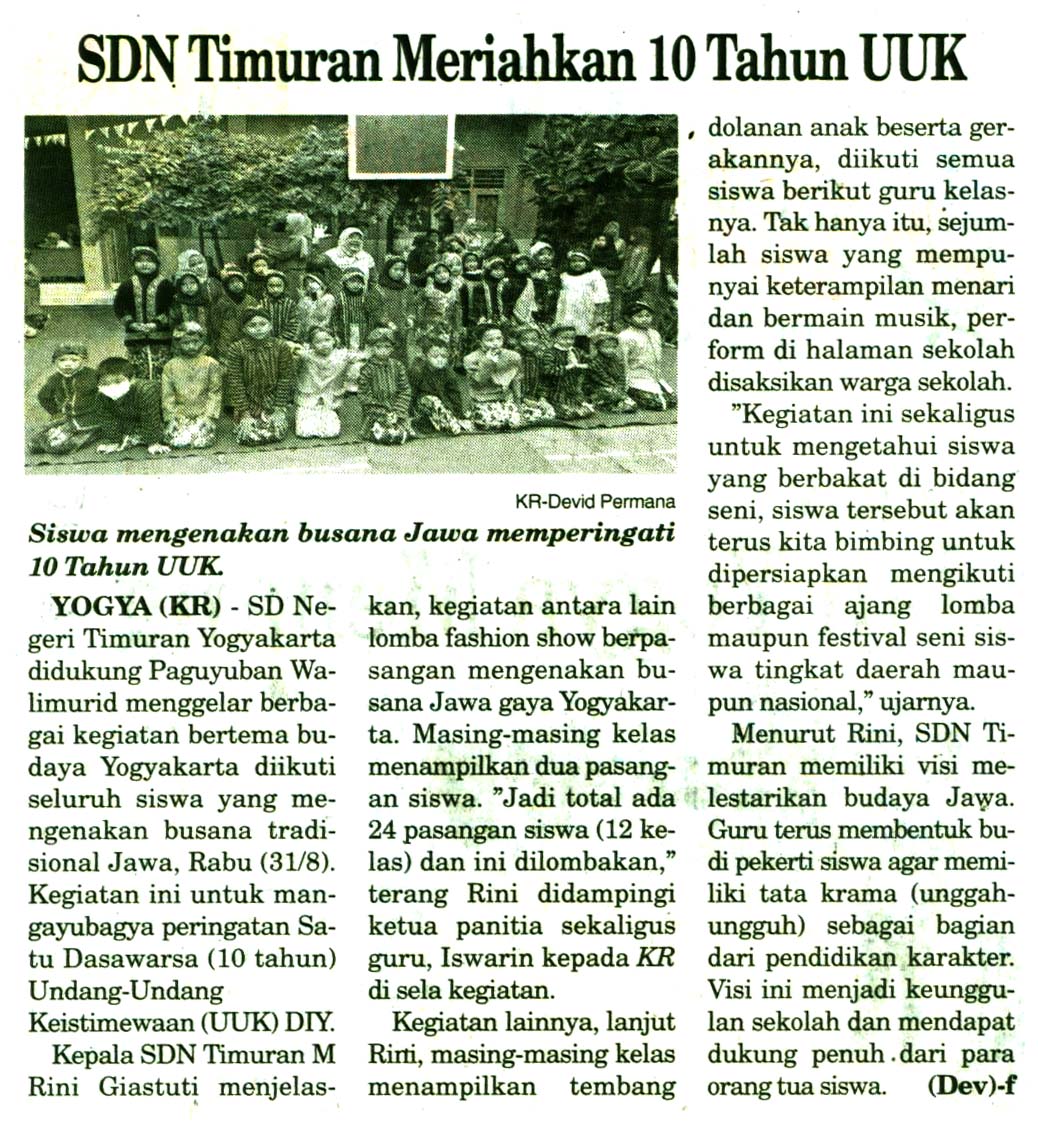 SDN Timuran Meriahkan 10 Tahun UUK

KR-Devid Permana

Siswa mengenakan busana Jawa memperingati 10 Tahun UUK.

YOGYA (KR) - SD Negeri Timuran Yogyakarta didukung Paguyuban Walimurid menggelar berbagai kegiatan bertema budaya Yogyakarta diikuti seluruh siswa yang mengenakan busana tradisional Jawa, Rabu (31/8). Kegiatan ini untuk mangayubagya peringatan Satu Dasawarsa (10 tahun) Undang-Undang Keistimewaan (UUK) DIY.

Kepala SDN Timuran M Rini Giastuti menjelaskan, kegiatan antara lain lomba fashion show berpasangan mengenakan busana Jawa gaya Yogyakarta. Masing-masing kelas menampilkan dua pasangan siswa. "Jadi total ada 24 pasangan siswa (12 kelas) dan ini dilombakan," terang Rini didampingi ketua panitia sekaligus guru, Iswarin kepada KR di sela kegiatan.

Kegiatan lainnya, lanjut Rini, masing-masing kelas menampilkan tembang dolanan anak beserta gerakannya, diikuti semua siswa berikut guru kelasnya. Tak hanya itu, sejumlah siswa yang mempunyai keterampilan menari dan bermain musik, perform di halaman sekolah disaksikan warga sekolah.

"Kegiatan ini sekaligus untuk mengetahui siswa yang berbakat di bidang seni, siswa tersebut akan terus kita bimbing untuk dipersiapkan mengikuti berbagai ajang lomba maupun festival seni siswa tingkat daerah maupun nasional," ujarnya.

Menurut Rini, SDN Timuran memiliki visi melestarikan budaya Jawa. Guru terus membentuk budi pekerti siswa agar memiliki tata krama (unggah-ungguh) sebagai bagian dari pendidikan karakter. Visi ini menjadi keunggulan sekolah dan mendapat dukung penuh dari para orang tua siswa. (Dev)-f